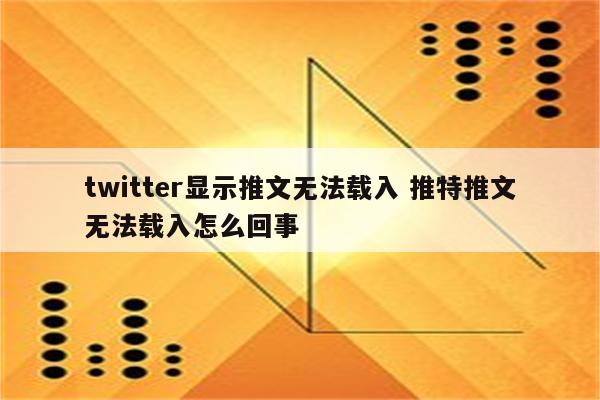 twitter显示推文无法载入 推特推文无法载入怎么回事